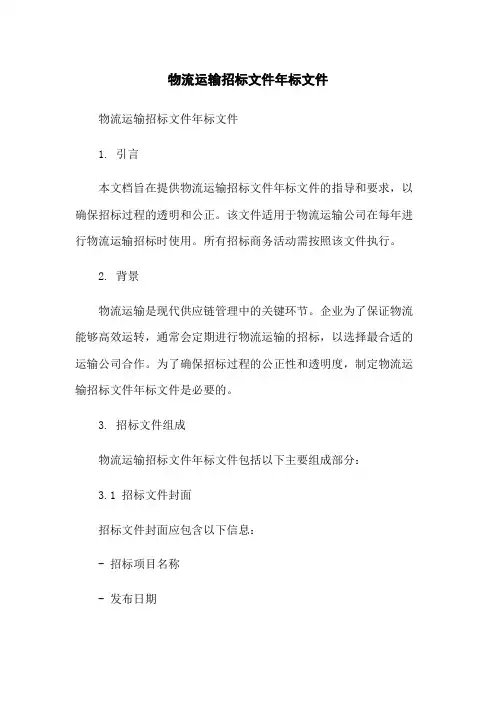 物流运输招标文件年标文件

物流运输招标文件年标文件

1. 引言

本文档旨在提供物流运输招标文件年标文件的指导和要求，以确保招标过程的透明和公正。该文件适用于物流运输公司在每年进行物流运输招标时使用。所有招标商务活动需按照该文件执行。

2. 背景

物流运输是现代供应链管理中的关键环节。企业为了保证物流能够高效运转，通常会定期进行物流运输的招标，以选择最合适的运输公司合作。为了确保招标过程的公正性和透明度，制定物流运输招标文件年标文件是必要的。

3. 招标文件组成

物流运输招标文件年标文件包括以下主要组成部分：

3.1 招标文件封面

招标文件封面应包含以下信息：

- 招标项目名称

- 发布日期